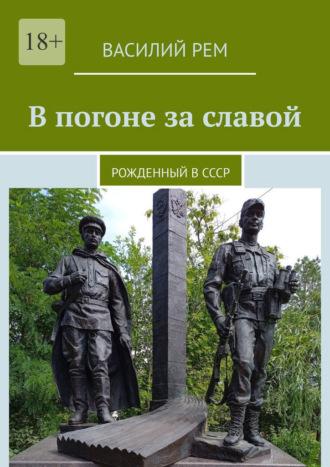 18+

ВАСИЛИЙ РЕМ

В погоне за славой

РОЖДЕННЫЙ В СССР